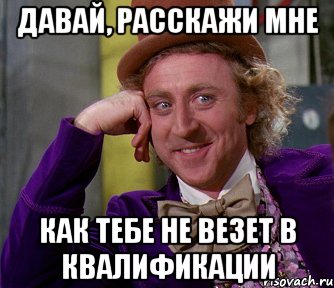 ДАВАЙ, РАССКАЖИ МНЕ

КАК ТЕБЕ НЕ ВЕЗЕТ В КВАЛИФИКАЦИИ

risovach.ru